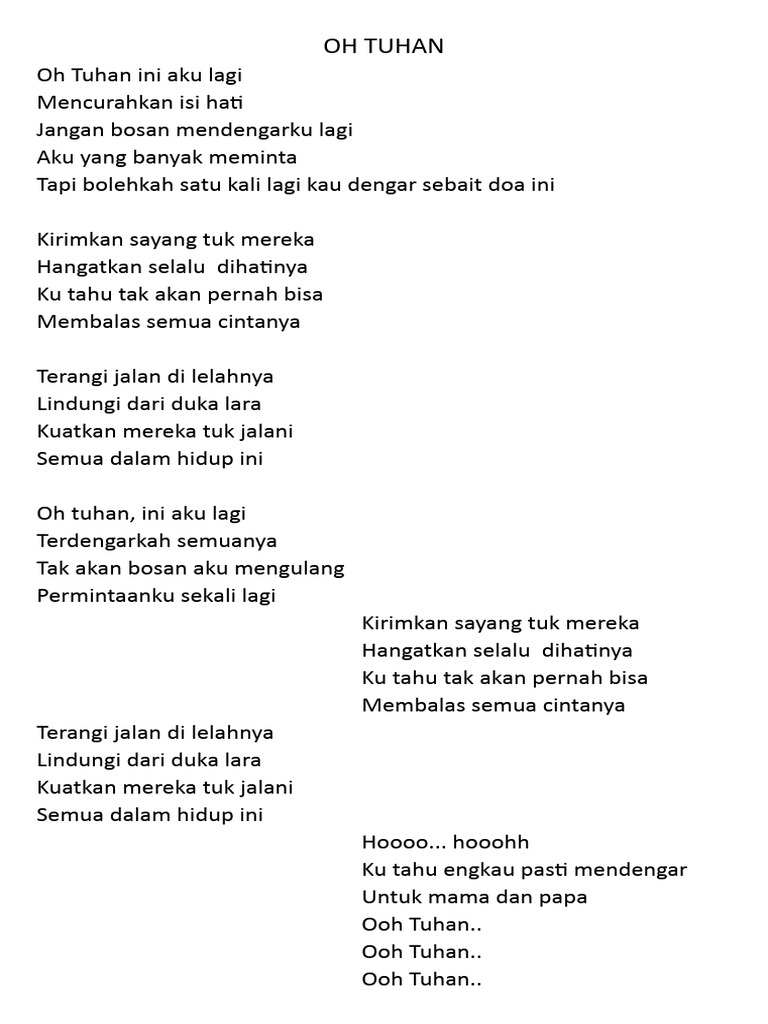 OH TUHAN

Oh Tuhan ini aku lagi
Mencurahkan isi hati
Jangan bosan mendengarku lagi
Aku yang banyak meminta
Tapi bolehkah satu kali lagi kau dengar sebait doa ini

Kirimkan sayang tuk mereka
Hangatkan selalu dihatinya
Ku tahu tak akan pernah bisa
Membalas semua cintanya

Terangi jalan di lelahnya
Lindungi dari duka lara
Kuatkan mereka tuk jalani
Semua dalam hidup ini

Oh tuhan, ini aku lagi
Terdengarkah semuanya
Tak akan bosan aku mengulang
Permintaanku sekali lagi

Kirimkan sayang tuk mereka
Hangatkan selalu dihatinya
Ku tahu tak akan pernah bisa
Membalas semua cintanya

Terangi jalan di lelahnya
Lindungi dari duka lara
Kuatkan mereka tuk jalani
Semua dalam hidup ini

Hoooo... hooohh
Ku tahu engkau pasti mendengar
Untuk mama dan papa
Ooh Tuhan..
Ooh Tuhan..
Ooh Tuhan..